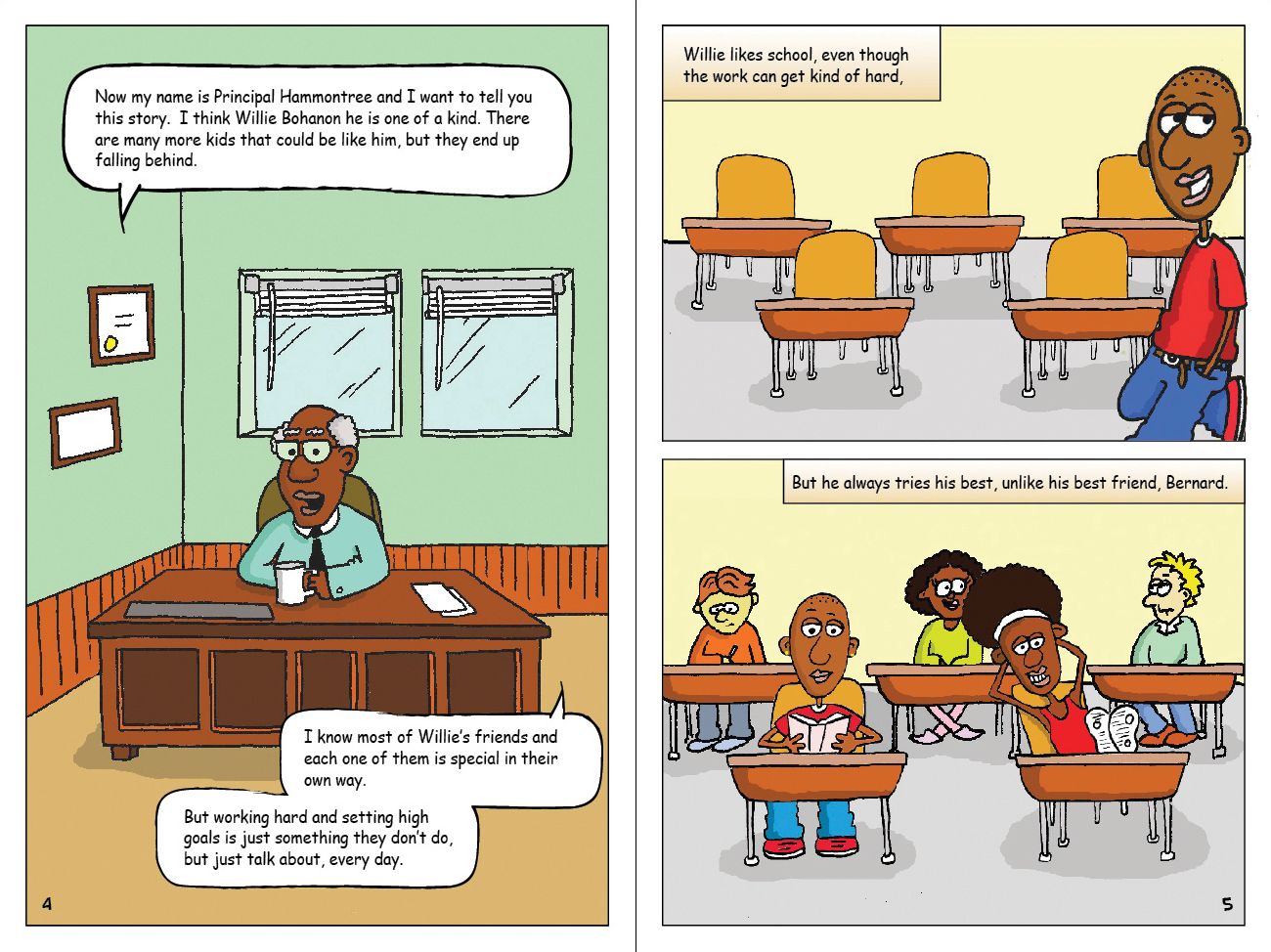 Now my name is Principal Hammontree and I want to tell you this story. I think Willie Bohanon he is one of a kind. There are many more kids that could be like him, but they end up falling behind.

I know most of Willie's friends and each one of them is special in their own way.

But working hard and setting high goals is just something they don't do, but just talk about, every day.

4

Willie likes school, even though the work can get kind of hard,

But he always tries his best, unlike his best friend, Bernard.

5